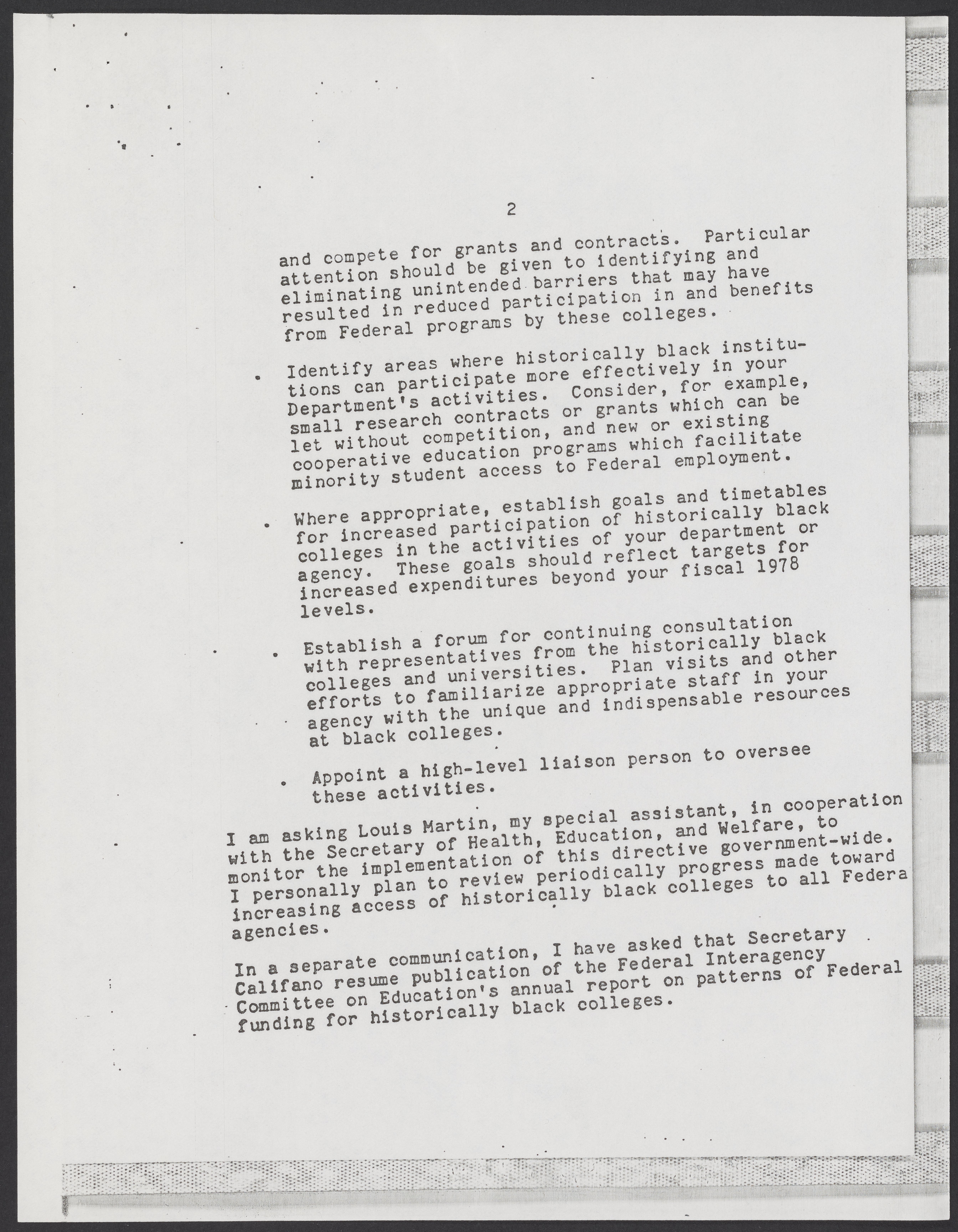 2

and compete for grants and contracts. Particular attention should be given to identifying and eliminating unintended barriers that may have resulted in reduced participation in and benefits from Federal programs by these colleges.

• Identify areas where historically black institutions can participate more effectively in your Department's activities. Consider, for example, small research contracts or grants which can be let without competition, and new or existing cooperative education programs which facilitate minority student access to Federal employment.

• Where appropriate, establish goals and timetables for increased participation of historically black colleges in the activities of your department or agency. These goals should reflect targets for increased expenditures beyond your fiscal 1978 levels.

• Establish a forum for continuing consultation with representatives from the historically black colleges and universities. Plan visits and other efforts to familiarize appropriate staff in your agency with the unique and indispensable resources at black colleges.

• Appoint a high-level liaison person to oversee these activities.

I am asking Louis Martin, my special assistant, in cooperation with the Secretary of Health, Education, and Welfare, to monitor the implementation of this directive government-wide. I personally plan to review periodically progress made toward increasing access of historically black colleges to all Federa agencies.

In a separate communication, I have asked that Secretary Califano resume publication of the Federal Interagency Committee on Education's annual report on patterns of Federal funding for historically black colleges.